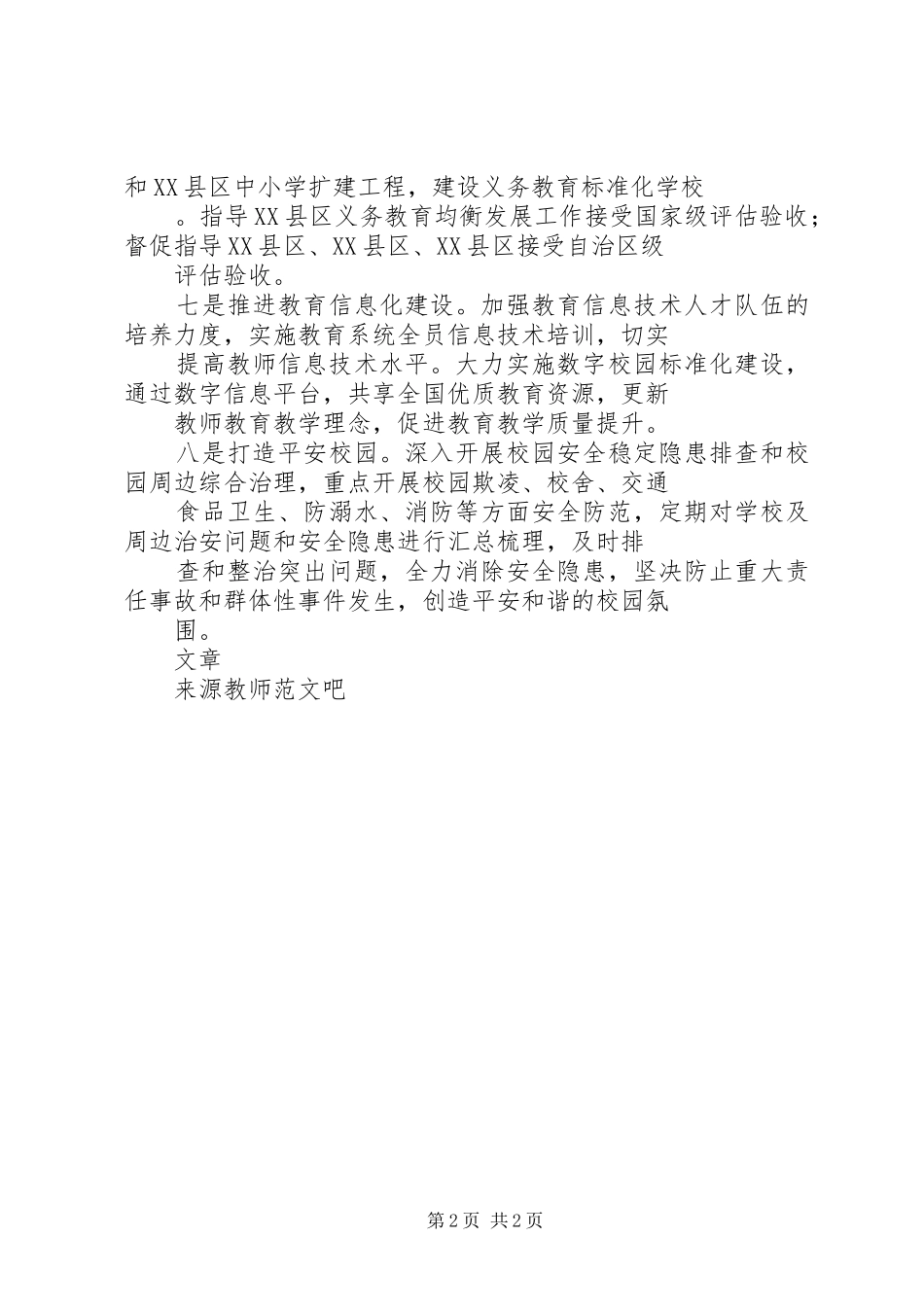 和XX县区中小学扩建工程，建设义务教育标准化学校

。指导XX县区义务教育均衡发展工作接受国家级评估验收；督促指导XX县区、XX县区、XX县区接受自治区级

评估验收。

七是推进教育信息化建设。加强教育信息技术人才队伍的培养力度，实施教育系统全员信息技术培训，切实

提高教师信息技术水平。大力实施数字校园标准化建设，通过数字信息平台，共享全国优质教育资源，更新

教师教育教学理念，促进教育教学质量提升。

八是打造平安校园。深入开展校园安全稳定隐患排查和校园周边综合治理，重点开展校园欺凌、校舍、交通

食品卫生、防溺水、消防等方面安全防范，定期对学校及周边治安问题和安全隐患进行汇总梳理，及时排

查和整治突出问题，全力消除安全隐患，坚决防止重大责任事故和群体性事件发生，创造平安和谐的校园氛

围。

文章

来源教师范文吧

第2页 共2页